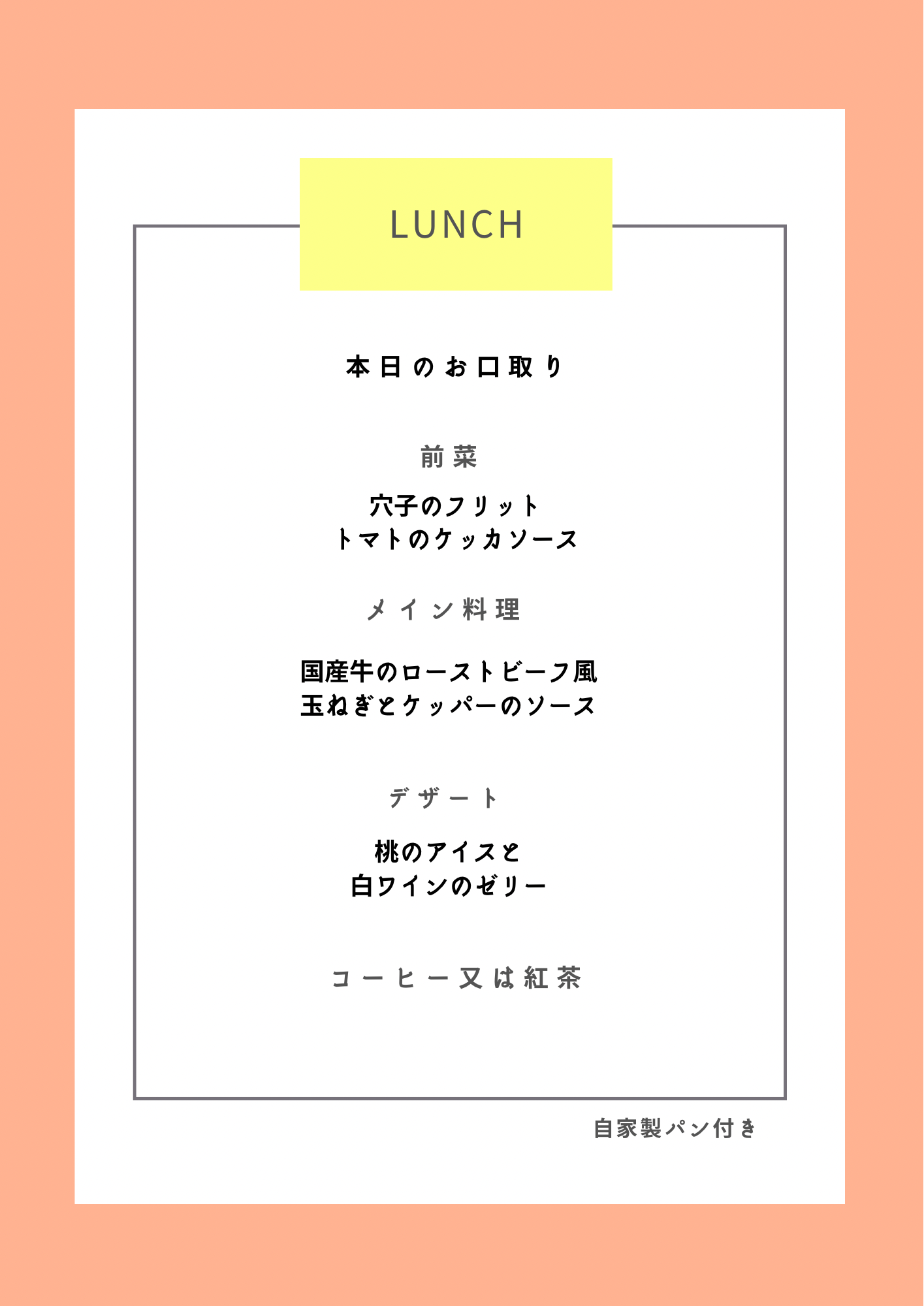 LUNCH

本日のお口取り

前菜

穴子のフリット
トマトのケッカソース

メイン料理

国産牛のローストビーフ風
玉ねぎとケッパーのソース

デザート

桃のアイスと
白ワインのゼリー

コーヒー又は紅茶

自家製パン付き